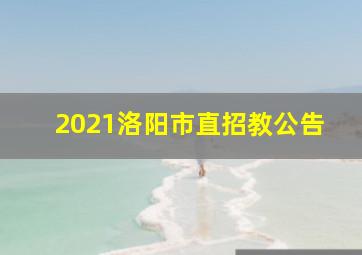 2021洛阳市直招教公告